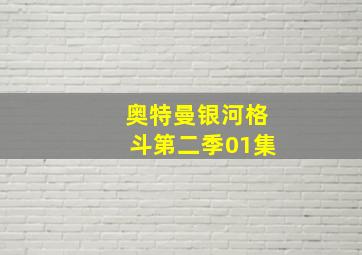 奥特曼银河格斗第二季01集